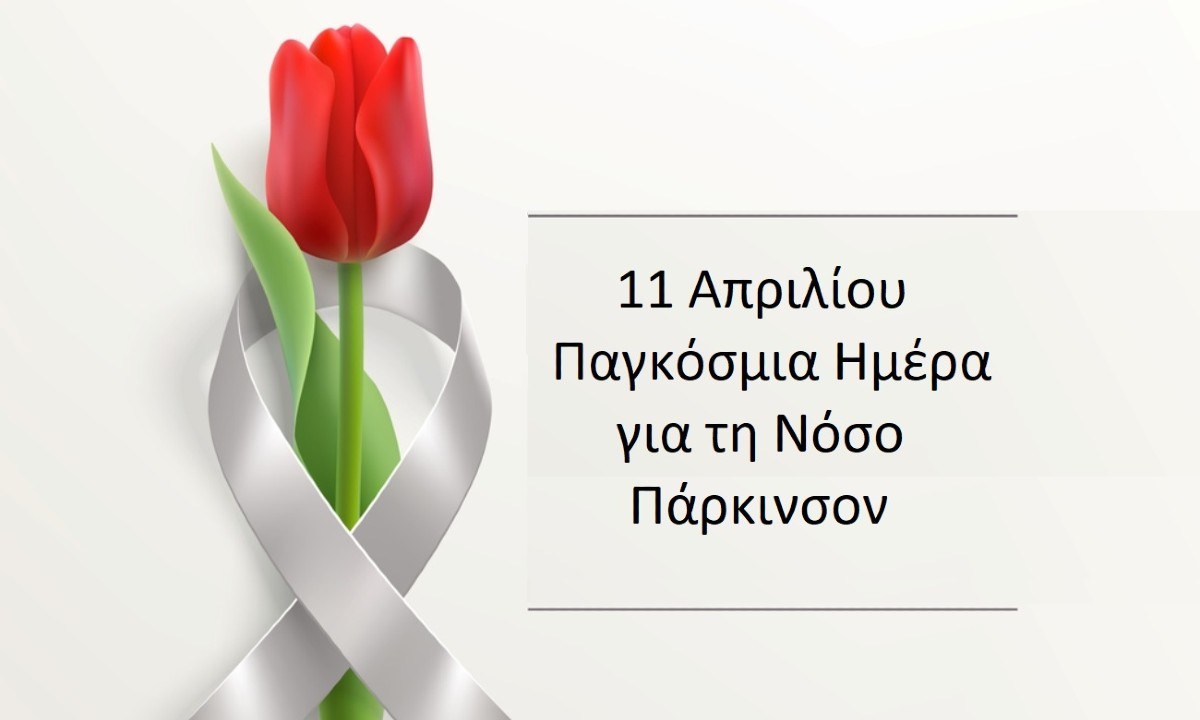 11 Απριλίου
Παγκόσμια Ημέρα
για τη Νόσο
Πάρκινσον